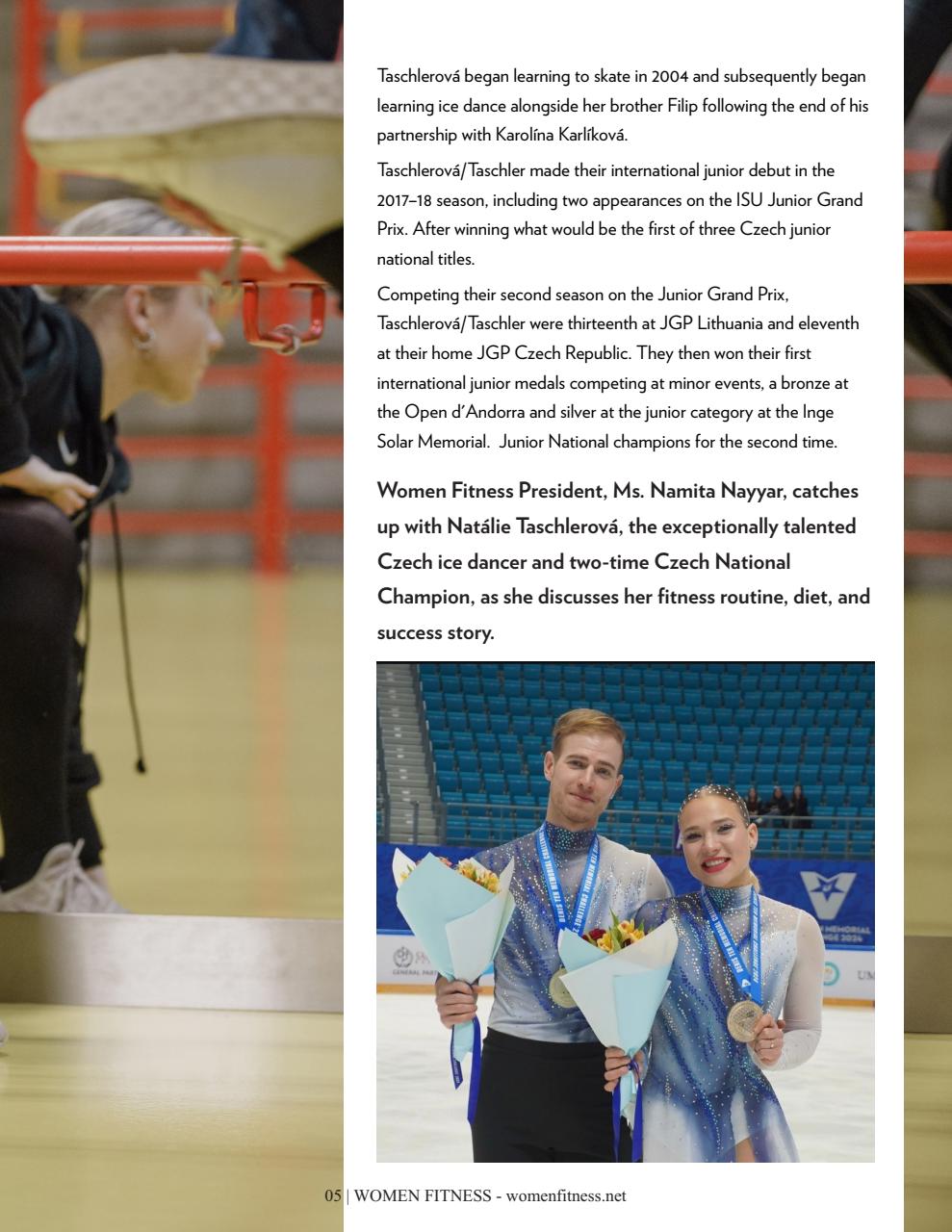 Taschlerová began learning to skate in 2004 and subsequently began learning ice dance alongside her brother Filip following the end of his partnership with Karolína Karlíková.

Taschlerová/Taschler made their international junior debut in the 2017–18 season, including two appearances on the ISU Junior Grand Prix. After winning what would be the first of three Czech junior national titles.

Competing their second season on the Junior Grand Prix, Taschlerová/Taschler were thirteenth at JGP Lithuania and eleventh at their home JGP Czech Republic. They then won their first international junior medals competing at minor events, a bronze at the Open d'Andorra and silver at the junior category at the Inge Solar Memorial. Junior National champions for the second time.

Women Fitness President, Ms. Namita Nayyar, catches up with Natálie Taschlerová, the exceptionally talented Czech ice dancer and two-time Czech National Champion, as she discusses her fitness routine, diet, and success story.

05 | WOMEN FITNESS - womenfitness.net